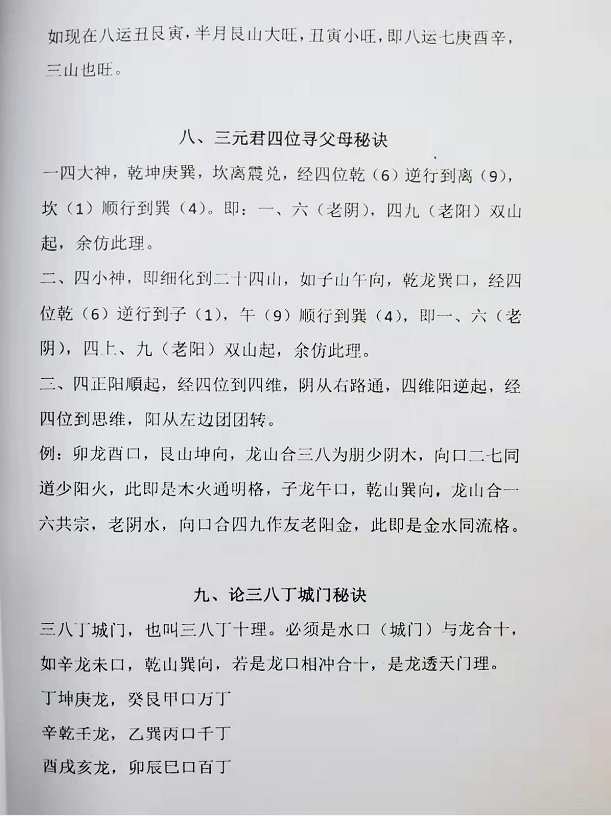 如现在八运丑艮寅，半月艮山大旺，丑寅小旺，即八运七庚酉辛，三山也旺。

八、三元君四位寻父母秘诀

一四大神，乾坤庚巽，坎离震兑，经四位乾（6）逆行到离（9），坎（1）顺行到巽（4）。即：一、六（老阴），四九（老阳）双山起，余仿此理。

二、四小神，即细化到二十四山，如子山午向，乾龙巽口，经四位乾（6）逆行到子（1），午（9）顺行到巽（4），即一、六（老阴），四上、九（老阳）双山起，余仿此理。

三、四正阳顺起，经四位到四维，阴从右路通，四维阳逆起，经四位到思维，阳从左边团团转。

例：卯龙酉口，艮山坤向，龙山合三八为朋少阴木，向口二七同道少阳火，此即是木火通明格，子龙午口，乾山巽向，龙山合一六共宗，老阴水，向口合四九作友老阳金，此即是金水同流格。

九、论三八丁城门秘诀

三八丁城门，也叫三八丁十理。必须是水口（城门）与龙合十，如辛龙未口，乾山巽向，若是龙口相冲合十，是龙透天门理。

丁坤庚龙，癸艮甲口万丁

辛乾壬龙，乙巽丙口千丁

酉戌亥龙，卯辰巳口百丁